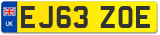 UK
EJ63 ZOE